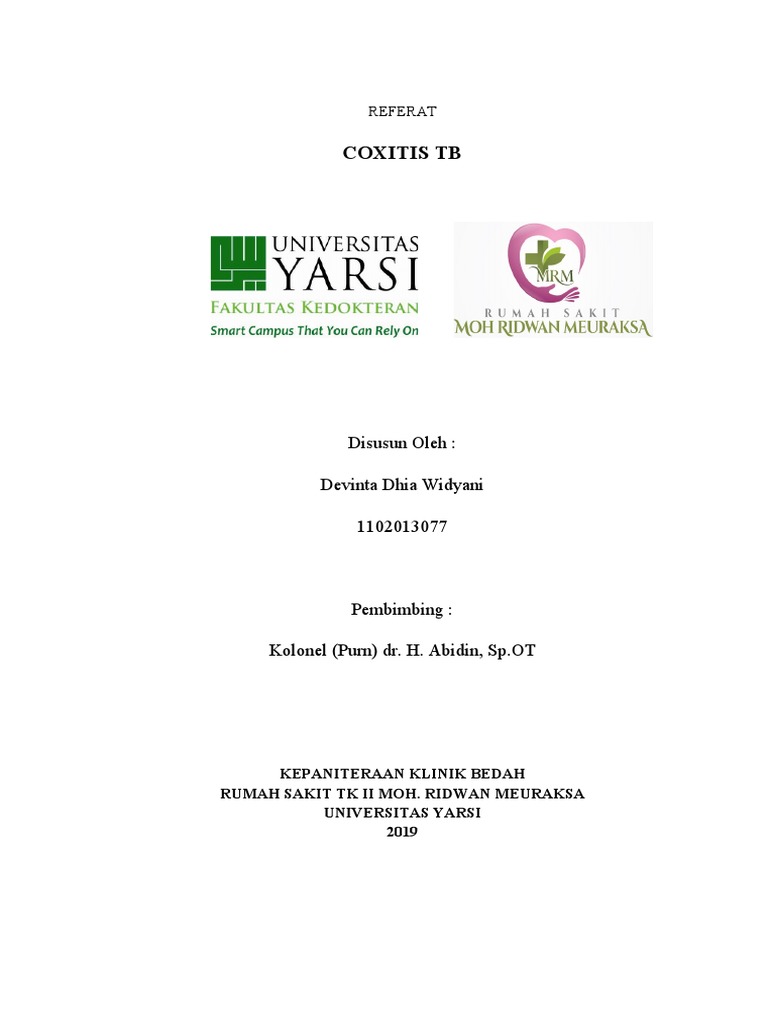 REFERAT

COXITIS TB

UNIVERSITAS YARSI
FAKULTAS KEDOKTERAN
Smart Campus That You Can Rely On

MRM
RUMAH SAKIT
MOH RIDWAN MEURAKSA

Disusun Oleh :

Devinta Dhia Widyani

1102013077

Pembimbing :

Kolonel (Purn) dr. H. Abidin, Sp.OT

KEPANITERAAN KLINIK BEDAH
RUMAH SAKIT TK II MOH. RIDWAN MEURAKSA
UNIVERSITAS YARSI
2019